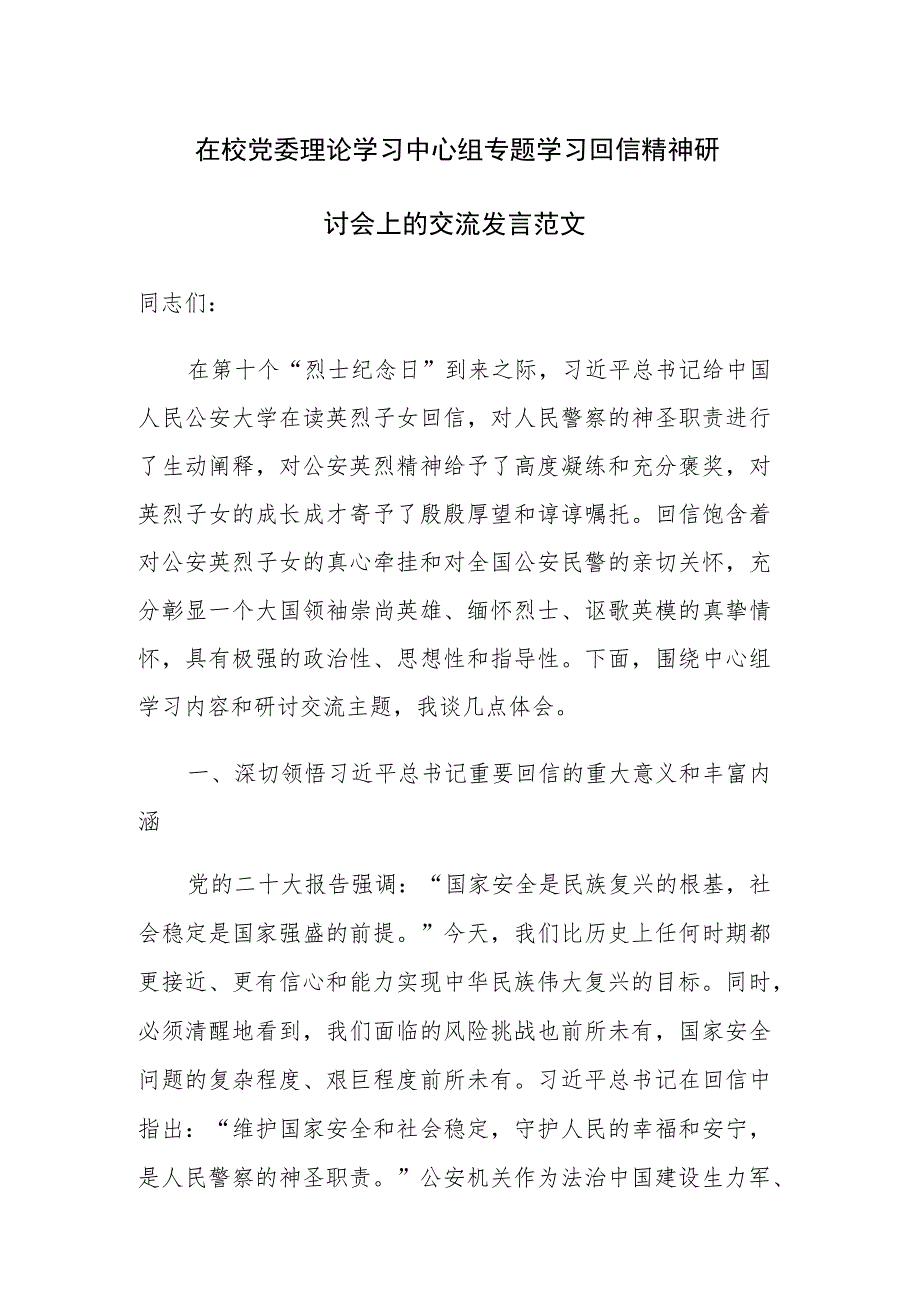 在校党委理论学习中心组专题学习回信精神研讨会上的交流发言范文

同志们：

在第十个“烈士纪念日”到来之际，习近平总书记给中国人民公安大学在读英烈子女回信，对人民警察的神圣职责进行了生动阐释，对公安英烈精神给予了高度凝练和充分褒奖，对英烈子女的成长成才寄予了殷殷厚望和谆谆嘱托。回信饱含着对公安英烈子女的真心牵挂和对全国公安民警的亲切关怀，充分彰显一个大国领袖崇尚英雄、缅怀烈士、讴歌英模的真挚情怀，具有极强的政治性、思想性和指导性。下面，围绕中心组学习内容和研讨交流主题，我谈几点体会。

一、深切领悟习近平总书记重要回信的重大意义和丰富内涵

党的二十大报告强调：“国家安全是民族复兴的根基，社会稳定是国家强盛的前提。”今天，我们比历史上任何时期都更接近、更有信心和能力实现中华民族伟大复兴的目标。同时，必须清醒地看到，我们面临的风险挑战也前所未有，国家安全问题的复杂程度、艰巨程度前所未有。习近平总书记在回信中指出：“维护国家安全和社会稳定，守护人民的幸福和安宁，是人民警察的神圣职责。”公安机关作为法治中国建设生力军、